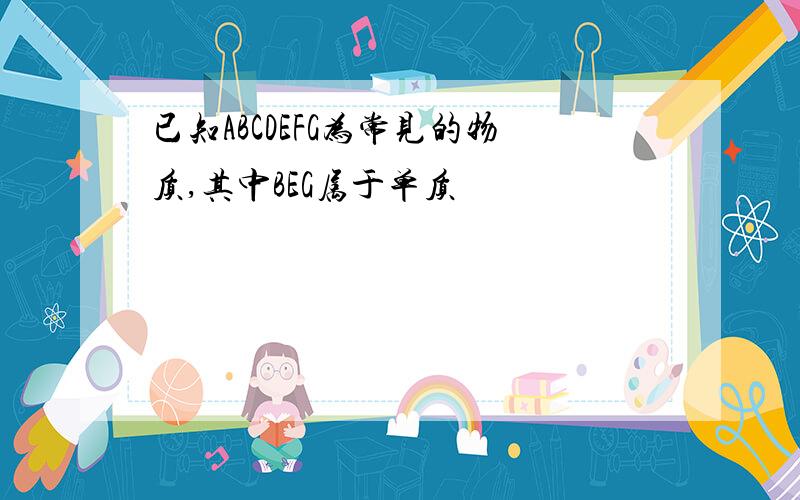 已知ABCDEFG为常见的物质,其中BEG属于单质